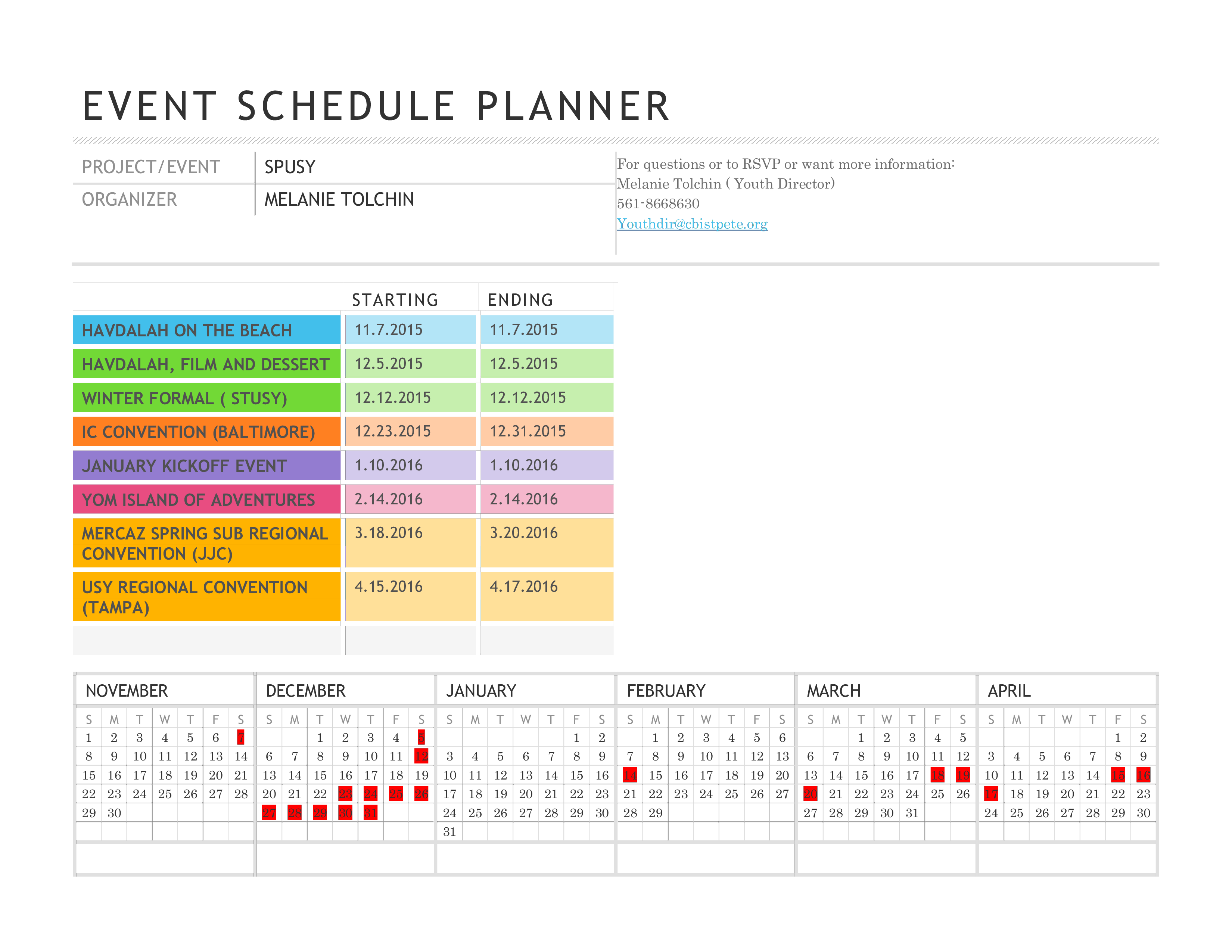 EVENT SCHEDULE PLANNER

| PROJECT/EVENT | SPUSY |
|---|---|
| ORGANIZER | MELANIE TOLCHIN |

For questions or to RSVP or want more information:
Melanie Tolchin ( Youth Director)
561-8668630
Youthdir@cbistpete.org

| | STARTING | ENDING |
|---|---|---|
| HAVDALAH ON THE BEACH | 11.7.2015 | 11.7.2015 |
| HAVDALAH, FILM AND DESSERT | 12.5.2015 | 12.5.2015 |
| WINTER FORMAL ( STUSY) | 12.12.2015 | 12.12.2015 |
| IC CONVENTION (BALTIMORE) | 12.23.2015 | 12.31.2015 |
| JANUARY KICKOFF EVENT | 1.10.2016 | 1.10.2016 |
| YOM ISLAND OF ADVENTURES | 2.14.2016 | 2.14.2016 |
| MERCAZ SPRING SUB REGIONAL CONVENTION (JJC) | 3.18.2016 | 3.20.2016 |
| USY REGIONAL CONVENTION (TAMPA) | 4.15.2016 | 4.17.2016 |

NOVEMBER
| S | M | T | W | T | F | S |
|---|---|---|---|---|---|---|
| 1 | 2 | 3 | 4 | 5 | 6 | 7 |
| 8 | 9 | 10 | 11 | 12 | 13 | 14 |
| 15 | 16 | 17 | 18 | 19 | 20 | 21 |
| 22 | 23 | 24 | 25 | 26 | 27 | 28 |
| 29 | 30 | | | | | |

DECEMBER
| S | M | T | W | T | F | S |
|---|---|---|---|---|---|---|
| | | 1 | 2 | 3 | 4 | 5 |
| 6 | 7 | 8 | 9 | 10 | 11 | 12 |
| 13 | 14 | 15 | 16 | 17 | 18 | 19 |
| 20 | 21 | 22 | 23 | 24 | 25 | 26 |
| 27 | 28 | 29 | 30 | 31 | | |

JANUARY
| S | M | T | W | T | F | S |
|---|---|---|---|---|---|---|
| | | | | | 1 | 2 |
| 3 | 4 | 5 | 6 | 7 | 8 | 9 |
| 10 | 11 | 12 | 13 | 14 | 15 | 16 |
| 17 | 18 | 19 | 20 | 21 | 22 | 23 |
| 24 | 25 | 26 | 27 | 28 | 29 | 30 |
| 31 | | | | | | |

FEBRUARY
| S | M | T | W | T | F | S |
|---|---|---|---|---|---|---|
| | 1 | 2 | 3 | 4 | 5 | 6 |
| 7 | 8 | 9 | 10 | 11 | 12 | 13 |
| 14 | 15 | 16 | 17 | 18 | 19 | 20 |
| 21 | 22 | 23 | 24 | 25 | 26 | 27 |
| 28 | 29 | | | | | |

MARCH
| S | M | T | W | T | F | S |
|---|---|---|---|---|---|---|
| | | 1 | 2 | 3 | 4 | 5 |
| 6 | 7 | 8 | 9 | 10 | 11 | 12 |
| 13 | 14 | 15 | 16 | 17 | 18 | 19 |
| 20 | 21 | 22 | 23 | 24 | 25 | 26 |
| 27 | 28 | 29 | 30 | 31 | | |

APRIL
| S | M | T | W | T | F | S |
|---|---|---|---|---|---|---|
| | | | | | 1 | 2 |
| 3 | 4 | 5 | 6 | 7 | 8 | 9 |
| 10 | 11 | 12 | 13 | 14 | 15 | 16 |
| 17 | 18 | 19 | 20 | 21 | 22 | 23 |
| 24 | 25 | 26 | 27 | 28 | 29 | 30 |